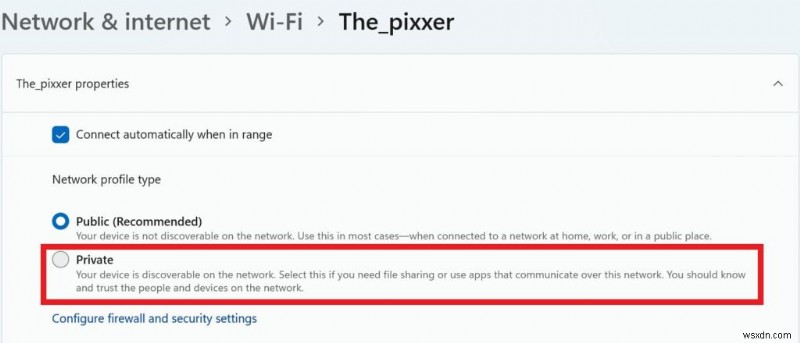 Network & internet > Wi-Fi > The_pixxer

The_pixxer properties

Connect automatically when in range

Network profile type

Public (Recommended)
Your device is not discoverable on the network. Use this in most cases—when connected to a network at home, work, or in a public place.

Private
Your device is discoverable on the network. Select this if you need file sharing or use apps that communicate over this network. You should know and trust the people and devices on the network.

Configure firewall and security settings

wsxdn.com